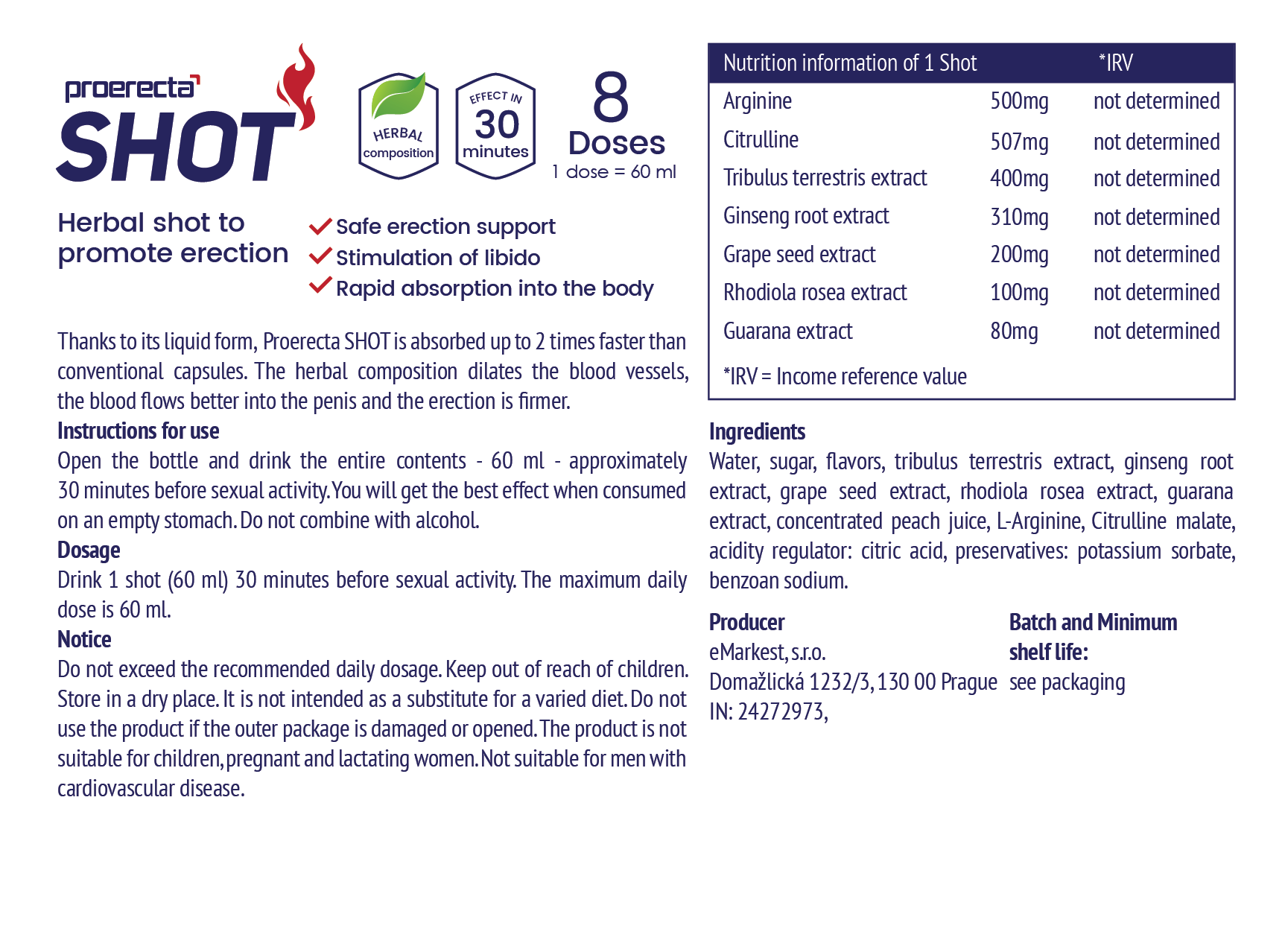 proerecta
SHOT

HERBAL composition

EFFECT IN 30 minutes

8 Doses
1 dose = 60 ml

Herbal shot to promote erection

Safe erection support
Stimulation of libido
Rapid absorption into the body

Thanks to its liquid form, Proerecta SHOT is absorbed up to 2 times faster than conventional capsules. The herbal composition dilates the blood vessels, the blood flows better into the penis and the erection is firmer.

Instructions for use
Open the bottle and drink the entire contents - 60 ml - approximately 30 minutes before sexual activity. You will get the best effect when consumed on an empty stomach. Do not combine with alcohol.

Dosage
Drink 1 shot (60 ml) 30 minutes before sexual activity. The maximum daily dose is 60 ml.

Notice
Do not exceed the recommended daily dosage. Keep out of reach of children. Store in a dry place. It is not intended as a substitute for a varied diet. Do not use the product if the outer package is damaged or opened. The product is not suitable for children, pregnant and lactating women. Not suitable for men with cardiovascular disease.

| Nutrition information of 1 Shot | | *IRV |
|---|---|---|
| Arginine | 500mg | not determined |
| Citrulline | 507mg | not determined |
| Tribulus terrestris extract | 400mg | not determined |
| Ginseng root extract | 310mg | not determined |
| Grape seed extract | 200mg | not determined |
| Rhodiola rosea extract | 100mg | not determined |
| Guarana extract | 80mg | not determined |

*IRV = Income reference value

Ingredients
Water, sugar, flavors, tribulus terrestris extract, ginseng root extract, grape seed extract, rhodiola rosea extract, guarana extract, concentrated peach juice, L-Arginine, Citrulline malate, acidity regulator: citric acid, preservatives: potassium sorbate, benzoan sodium.

Producer
eMarkest, s.r.o.
Domažlická 1232/3, 130 00 Prague
IN: 24272973,

Batch and Minimum shelf life:
see packaging